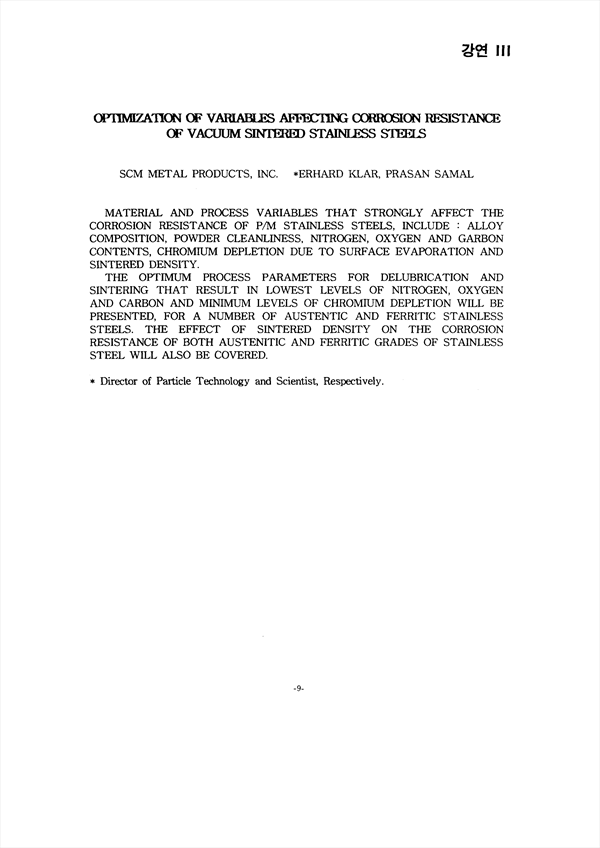 강연 III

OPTIMIZATION OF VARIABLES AFFECTING CORROSION RESISTANCE OF VACUUM SINTERED STAINLESS STEELS

SCM METAL PRODUCTS, INC. *ERHARD KLAR, PRASAN SAMAL

MATERIAL AND PROCESS VARIABLES THAT STRONGLY AFFECT THE CORROSION RESISTANCE OF P/M STAINLESS STEELS, INCLUDE : ALLOY COMPOSITION, POWDER CLEANLINESS, NITROGEN, OXYGEN AND GARBON CONTENTS, CHROMIUM DEPLETION DUE TO SURFACE EVAPORATION AND SINTERED DENSITY.

THE OPTIMUM PROCESS PARAMETERS FOR DELUBRICATION AND SINTERING THAT RESULT IN LOWEST LEVELS OF NITROGEN, OXYGEN AND CARBON AND MINIMUM LEVELS OF CHROMIUM DEPLETION WILL BE PRESENTED, FOR A NUMBER OF AUSTENTIC AND FERRITIC STAINLESS STEELS. THE EFFECT OF SINTERED DENSITY ON THE CORROSION RESISTANCE OF BOTH AUSTENITIC AND FERRITIC GRADES OF STAINLESS STEEL WILL ALSO BE COVERED.

* Director of Particle Technology and Scientist, Respectively.

-9-